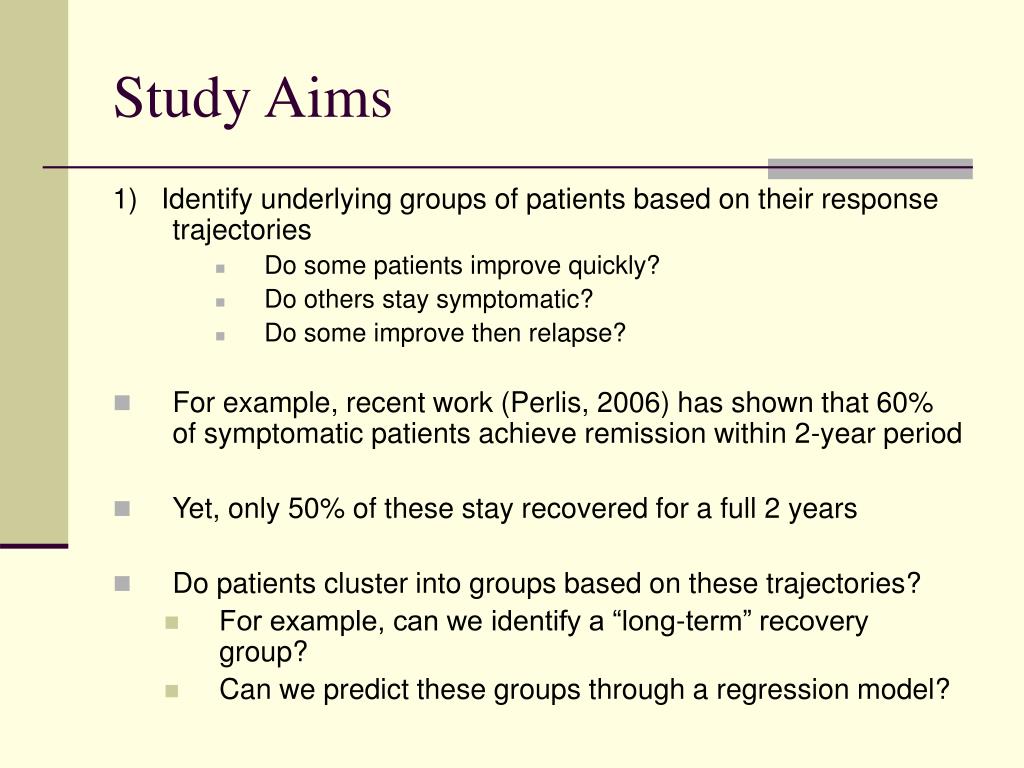 Study Aims

1) Identify underlying groups of patients based on their response trajectories

Do some patients improve quickly?

Do others stay symptomatic?

Do some improve then relapse?

For example, recent work (Perlis, 2006) has shown that 60% of symptomatic patients achieve remission within 2-year period

Yet, only 50% of these stay recovered for a full 2 years

Do patients cluster into groups based on these trajectories?

For example, can we identify a “long-term” recovery group?

Can we predict these groups through a regression model?